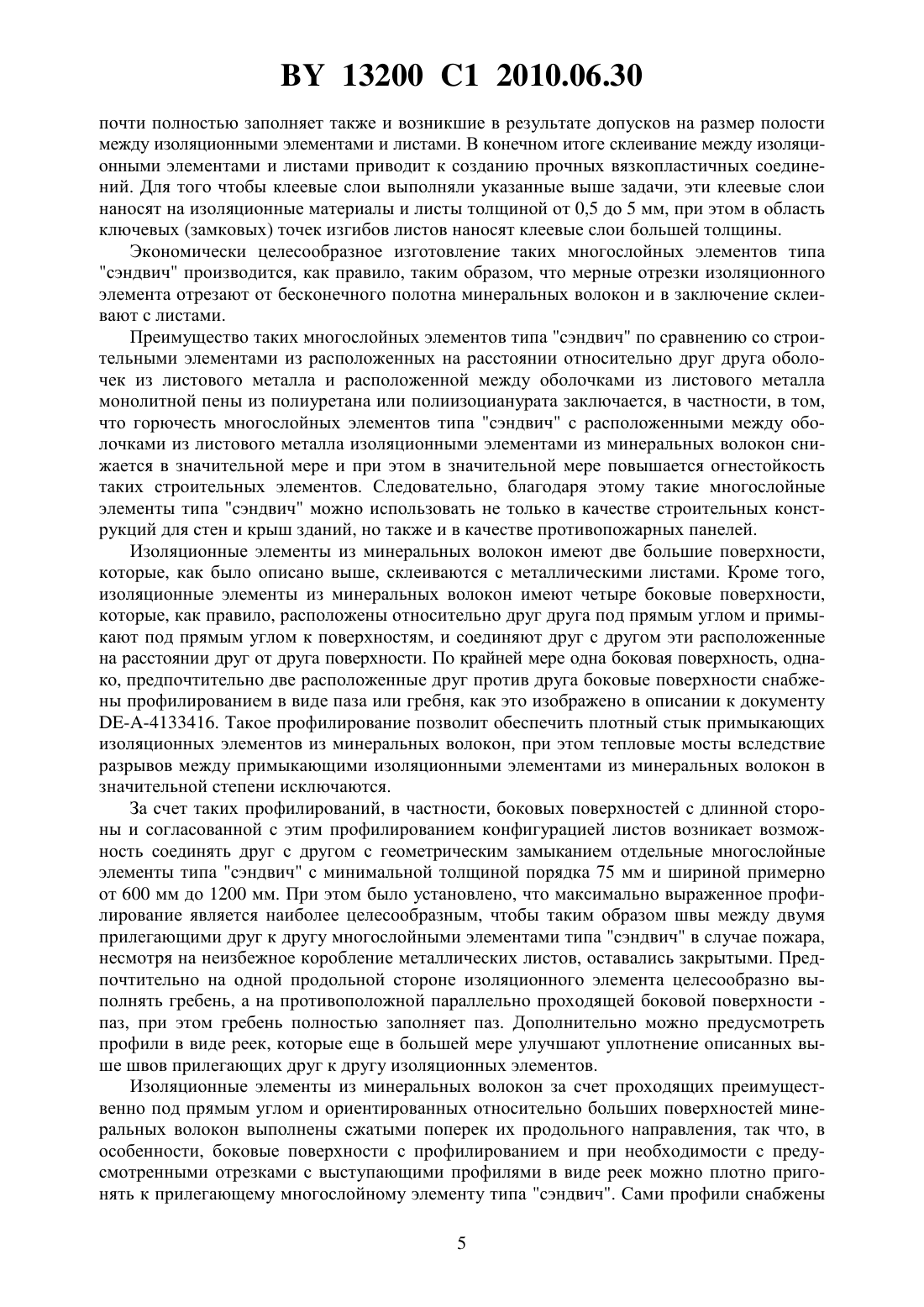 BY 13200 C1 2010.06.30

почти полностью заполняет также и возникшие в результате допусков на размер полости между изоляционными элементами и листами. В конечном итоге склеивание между изоляционными элементами и листами приводит к созданию прочных вязкопластичных соединений. Для того чтобы клеевые слои выполняли указанные выше задачи, эти клеевые слои наносят на изоляционные материалы и листы толщиной от 0,5 до 5 мм, при этом в область ключевых (замковых) точек изгибов листов наносят клеевые слои большей толщины.

Экономически целесообразное изготовление таких многослойных элементов типа "сэндвич" производится, как правило, таким образом, что мерные отрезки изоляционного элемента отрезают от бесконечного полотна минеральных волокон и в заключение склеивают с листами.

Преимущество таких многослойных элементов типа "сэндвич" по сравнению со строительными элементами из расположенных на расстоянии относительно друг друга оболочек из листового металла и расположенной между оболочками из листового металла монолитной пены из полиуретана или полиизоцианурата заключается, в частности, в том, что горючесть многослойных элементов типа "сэндвич" с расположенными между оболочками из листового металла изоляционными элементами из минеральных волокон снижается в значительной мере и при этом в значительной мере повышается огнестойкость таких строительных элементов. Следовательно, благодаря этому такие многослойные элементы типа "сэндвич" можно использовать не только в качестве строительных конструкций для стен и крыш зданий, но также и в качестве противопожарных панелей.

Изоляционные элементы из минеральных волокон имеют две большие поверхности, которые, как было описано выше, склеиваются с металлическими листами. Кроме того, изоляционные элементы из минеральных волокон имеют четыре боковые поверхности, которые, как правило, расположены относительно друг друга под прямым углом и примыкают под прямым углом к поверхностям, и соединяют друг с другом эти расположенные на расстоянии друг от друга поверхности. По крайней мере одна боковая поверхность, однако, предпочтительно две расположенные друг против друга боковые поверхности снабжены профилированием в виде паза или гребня, как это изображено в описании к документу DE-A-4133416. Такое профилирование позволит обеспечить плотный стык примыкающих изоляционных элементов из минеральных волокон, при этом тепловые мосты вследствие разрывов между примыкающими изоляционными элементами из минеральных волокон в значительной степени исключаются.

За счет таких профилирований, в частности, боковых поверхностей с длинной стороны и согласованной с этим профилированием конфигурацией листов возникает возможность соединять друг с другом с геометрическим замыканием отдельные многослойные элементы типа "сэндвич" с минимальной толщиной порядка 75 мм и шириной примерно от 600 мм до 1200 мм. При этом было установлено, что максимально выраженное профилирование является наиболее целесообразным, чтобы таким образом швы между двумя прилегающими друг к другу многослойными элементами типа "сэндвич" в случае пожара, несмотря на неизбежное коробление металлических листов, оставались закрытыми. Предпочтительно на одной продольной стороне изоляционного элемента целесообразно выполнять гребень, а на противоположной параллельно проходящей боковой поверхности - паз, при этом гребень полностью заполняет паз. Дополнительно можно предусмотреть профили в виде реек, которые еще в большей мере улучшают уплотнение описанных выше швов прилегающих друг к другу изоляционных элементов.

Изоляционные элементы из минеральных волокон за счет проходящих преимущественно под прямым углом и ориентированных относительно больших поверхностей минеральных волокон выполнены сжатыми поперек их продольного направления, так что, в особенности, боковые поверхности с профилированием и при необходимости с предусмотренными отрезками с выступающими профилями в виде реек можно плотно пригонять к прилегающему многослойному элементу типа "сэндвич". Сами профили снабжены

5